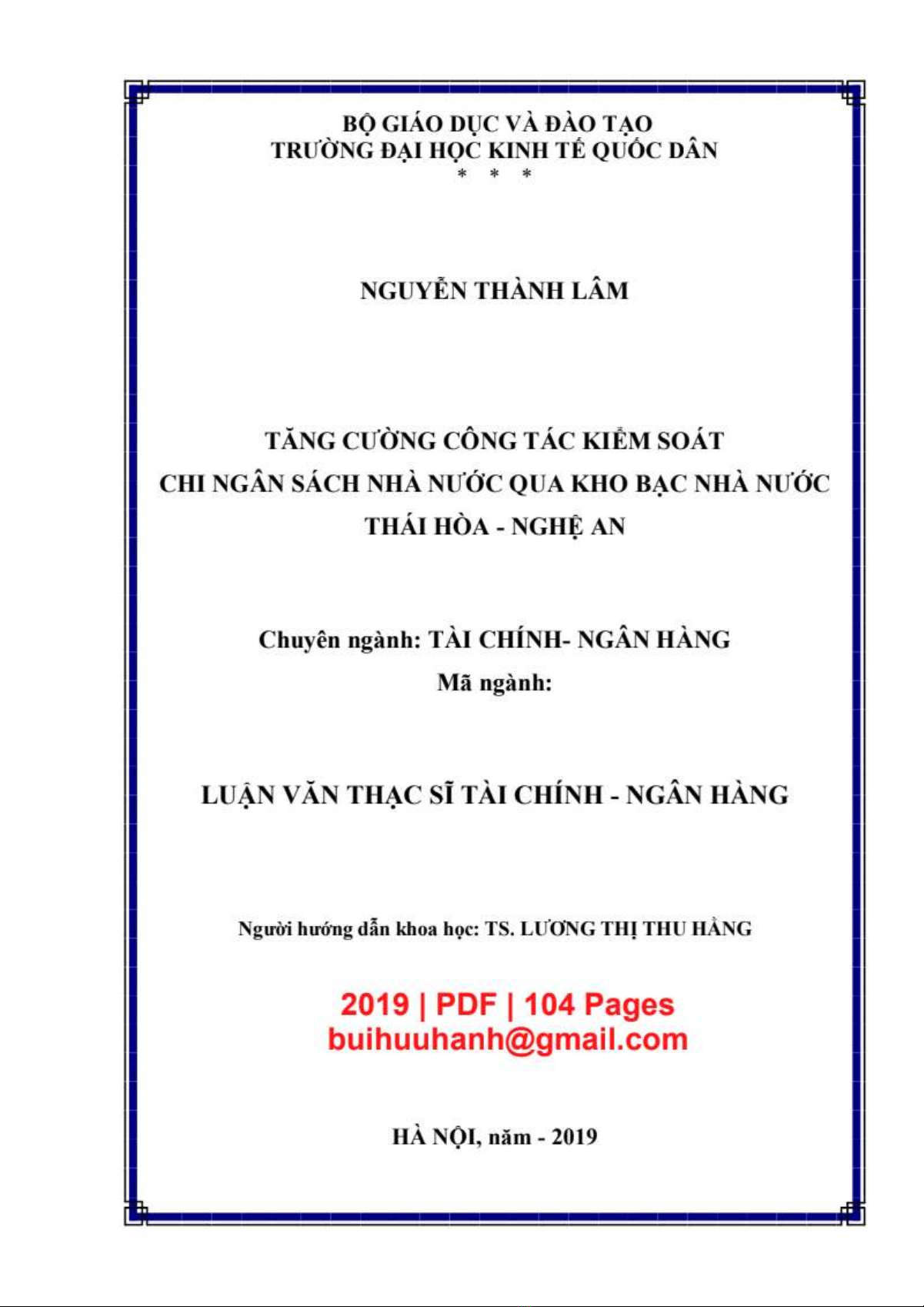 BỘ GIÁO DỤC VÀ ĐÀO TẠO
TRƯỜNG ĐẠI HỌC KINH TẾ QUỐC DÂN
* * *

NGUYỄN THÀNH LÂM

TĂNG CƯỜNG CÔNG TÁC KIỂM SOÁT
CHI NGÂN SÁCH NHÀ NƯỚC QUA KHO BẠC NHÀ NƯỚC
THÁI HÒA - NGHỆ AN

Chuyên ngành: TÀI CHÍNH- NGÂN HÀNG
Mã ngành:

LUẬN VĂN THẠC SĨ TÀI CHÍNH - NGÂN HÀNG

Người hướng dẫn khoa học: TS. LƯƠNG THỊ THU HẰNG

2019 | PDF | 104 Pages
buihuuhanh@gmail.com

HÀ NỘI, năm - 2019